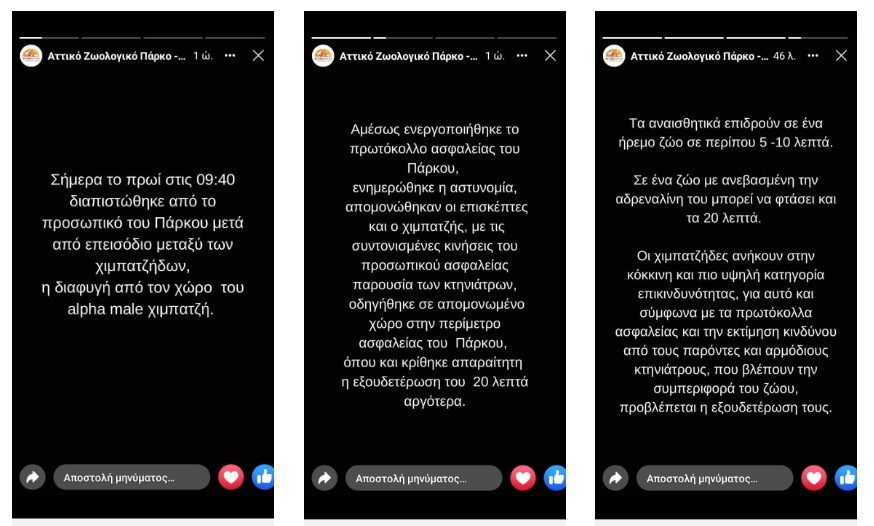 Αττικό Ζωολογικό Πάρκο -... 1 ώ.

Σήμερα το πρωί στις 09:40 διαπιστώθηκε από το προσωπικό του Πάρκου μετά από επεισόδιο μεταξύ των χιμπατζήδων,
η διαφυγή από τον χώρο του alpha male χιμπατζή.

Αποστολή μηνύματος...

Αττικό Ζωολογικό Πάρκο -... 1 ώ.

Αμέσως ενεργοποιήθηκε το πρωτόκολλο ασφαλείας του Πάρκου,
ενημερώθηκε η αστυνομία, απομονώθηκαν οι επισκέπτες και ο χιμπατζής, με τις συντονισμένες κινήσεις του προσωπικού ασφαλείας παρουσία των κτηνιάτρων, οδηγήθηκε σε απομονωμένο χώρο στην περίμετρο ασφαλείας του Πάρκου, όπου και κρίθηκε απαραίτητη η εξουδετέρωση του 20 λεπτά αργότερα.

Αποστολή μηνύματος...

Αττικό Ζωολογικό Πάρκο -... 46 λ.

Τα αναισθητικά επιδρούν σε ένα ήρεμο ζώο σε περίπου 5 -10 λεπτά.

Σε ένα ζώο με ανεβασμένη την αδρεναλίνη του μπορεί να φτάσει και τα 20 λεπτά.

Οι χιμπατζήδες ανήκουν στην κόκκινη και πιο υψηλή κατηγορία επικινδυνότητας, για αυτό και σύμφωνα με τα πρωτόκολλα ασφαλείας και την εκτίμηση κινδύνου από τους παρόντες και αρμόδιους κτηνιάτρους, που βλέπουν την συμπεριφορά του ζώου, προβλέπεται η εξουδετέρωση τους.

Αποστολή μηνύματος...